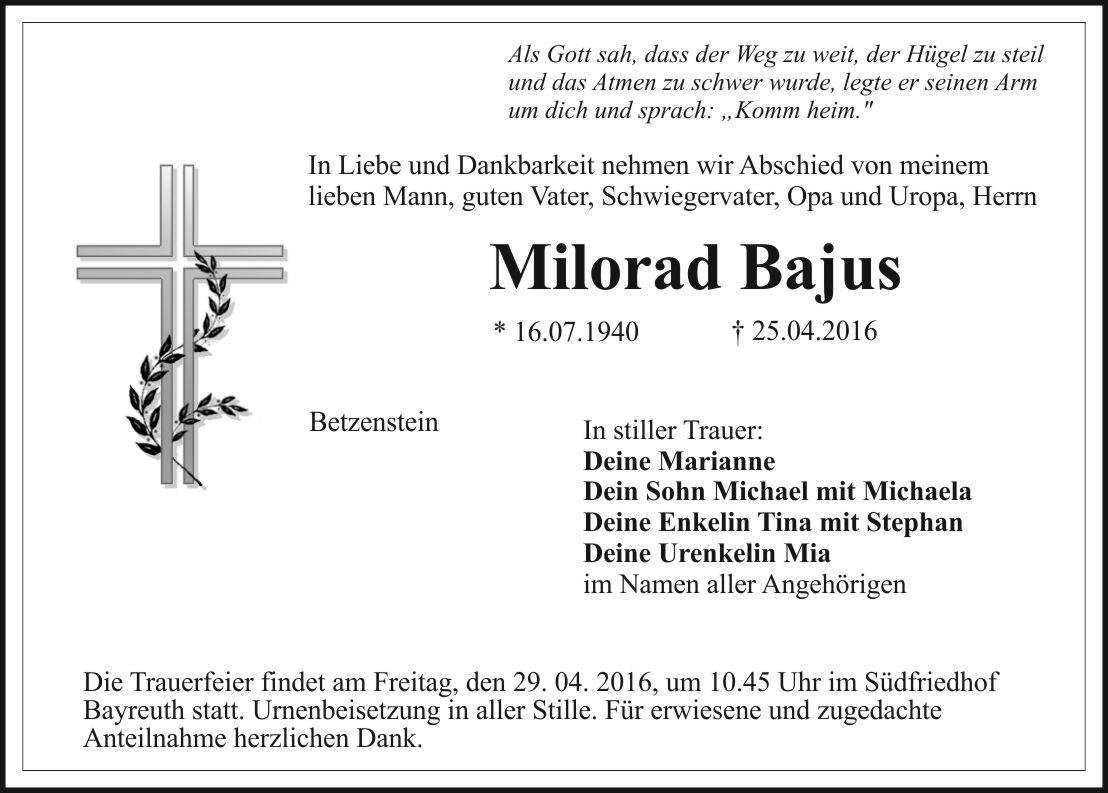 Als Gott sah, dass der Weg zu weit, der Hügel zu steil und das Atmen zu schwer wurde, legte er seinen Arm um dich und sprach: „Komm heim."

In Liebe und Dankbarkeit nehmen wir Abschied von meinem lieben Mann, guten Vater, Schwiegervater, Opa und Uropa, Herrn

Milorad Bajus

* 16.07.1940 † 25.04.2016

Betzenstein

In stiller Trauer:
Deine Marianne
Dein Sohn Michael mit Michaela
Deine Enkelin Tina mit Stephan
Deine Urenkelin Mia
im Namen aller Angehörigen

Die Trauerfeier findet am Freitag, den 29. 04. 2016, um 10.45 Uhr im Südfriedhof Bayreuth statt. Urnenbeisetzung in aller Stille. Für erwiesene und zugedachte Anteilnahme herzlichen Dank.